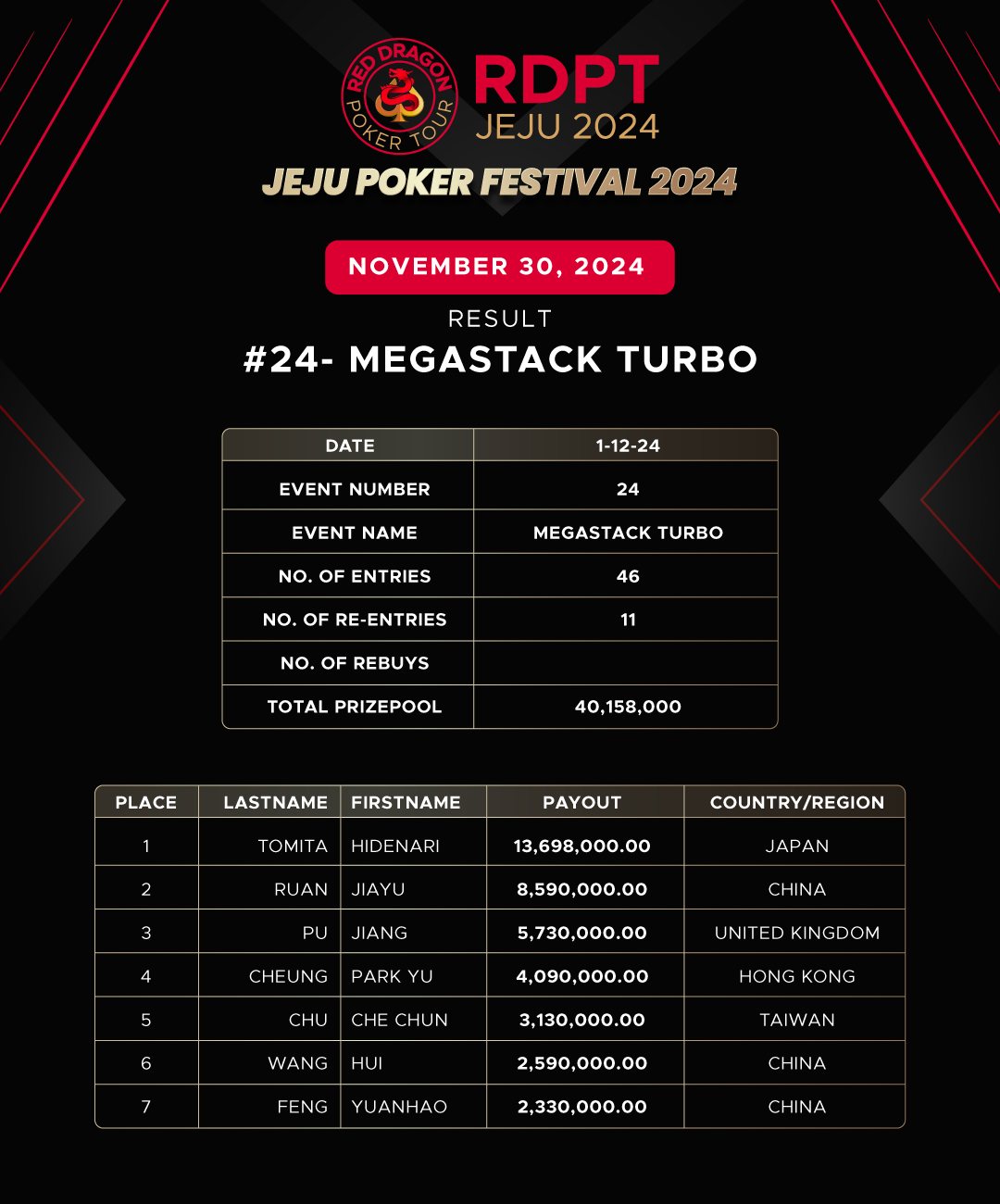 RED DRAGON POKER TOUR

RDPT
JEJU 2024

JEJU POKER FESTIVAL 2024

NOVEMBER 30, 2024

RESULT

#24- MEGASTACK TURBO

| DATE | 1-12-24 |
|---|---|
| EVENT NUMBER | 24 |
| EVENT NAME | MEGASTACK TURBO |
| NO. OF ENTRIES | 46 |
| NO. OF RE-ENTRIES | 11 |
| NO. OF REBUYS | |
| TOTAL PRIZEPOOL | 40,158,000 |

| PLACE | LASTNAME | FIRSTNAME | PAYOUT | COUNTRY/REGION |
|---|---|---|---|---|
| 1 | TOMITA | HIDENARI | 13,698,000.00 | JAPAN |
| 2 | RUAN | JIAYU | 8,590,000.00 | CHINA |
| 3 | PU | JIANG | 5,730,000.00 | UNITED KINGDOM |
| 4 | CHEUNG | PARK YU | 4,090,000.00 | HONG KONG |
| 5 | CHU | CHE CHUN | 3,130,000.00 | TAIWAN |
| 6 | WANG | HUI | 2,590,000.00 | CHINA |
| 7 | FENG | YUANHAO | 2,330,000.00 | CHINA |